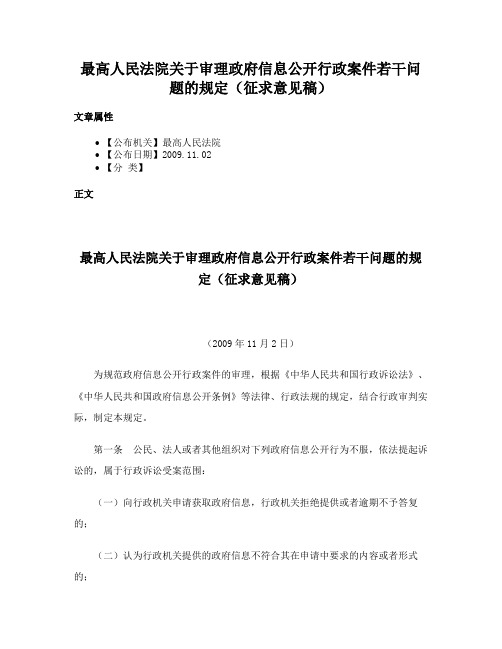 最高人民法院关于审理政府信息公开行政案件若干问题的规定（征求意见稿）

文章属性

• 【公布机关】最高人民法院
• 【公布日期】2009.11.02
• 【分 类】

正文

最高人民法院关于审理政府信息公开行政案件若干问题的规定（征求意见稿）

（2009年11月2日）

为规范政府信息公开行政案件的审理，根据《中华人民共和国行政诉讼法》、《中华人民共和国政府信息公开条例》等法律、行政法规的规定，结合行政审判实际，制定本规定。

第一条 公民、法人或者其他组织对下列政府信息公开行为不服，依法提起诉讼的，属于行政诉讼受案范围：

（一）向行政机关申请获取政府信息，行政机关拒绝提供或者逾期不予答复的；

（二）认为行政机关提供的政府信息不符合其在申请中要求的内容或者形式的；